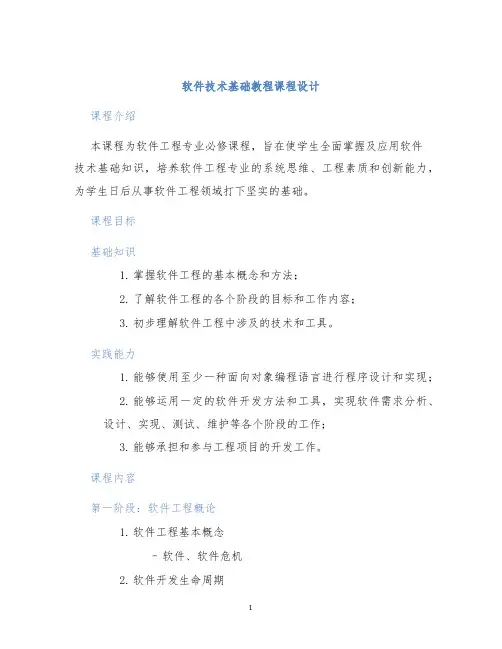 软件技术基础教程课程设计

课程介绍

本课程为软件工程专业必修课程，旨在使学生全面掌握及应用软件技术基础知识，培养软件工程专业的系统思维、工程素质和创新能力，为学生日后从事软件工程领域打下坚实的基础。

课程目标

基础知识

1. 掌握软件工程的基本概念和方法；

2. 了解软件工程的各个阶段的目标和工作内容；

3. 初步理解软件工程中涉及的技术和工具。

实践能力

1. 能够使用至少一种面向对象编程语言进行程序设计和实现；

2. 能够运用一定的软件开发方法和工具，实现软件需求分析、设计、实现、测试、维护等各个阶段的工作；

3. 能够承担和参与工程项目的开发工作。

课程内容

第一阶段：软件工程概论

1. 软件工程基本概念

- 软件、软件危机

2. 软件开发生命周期

1